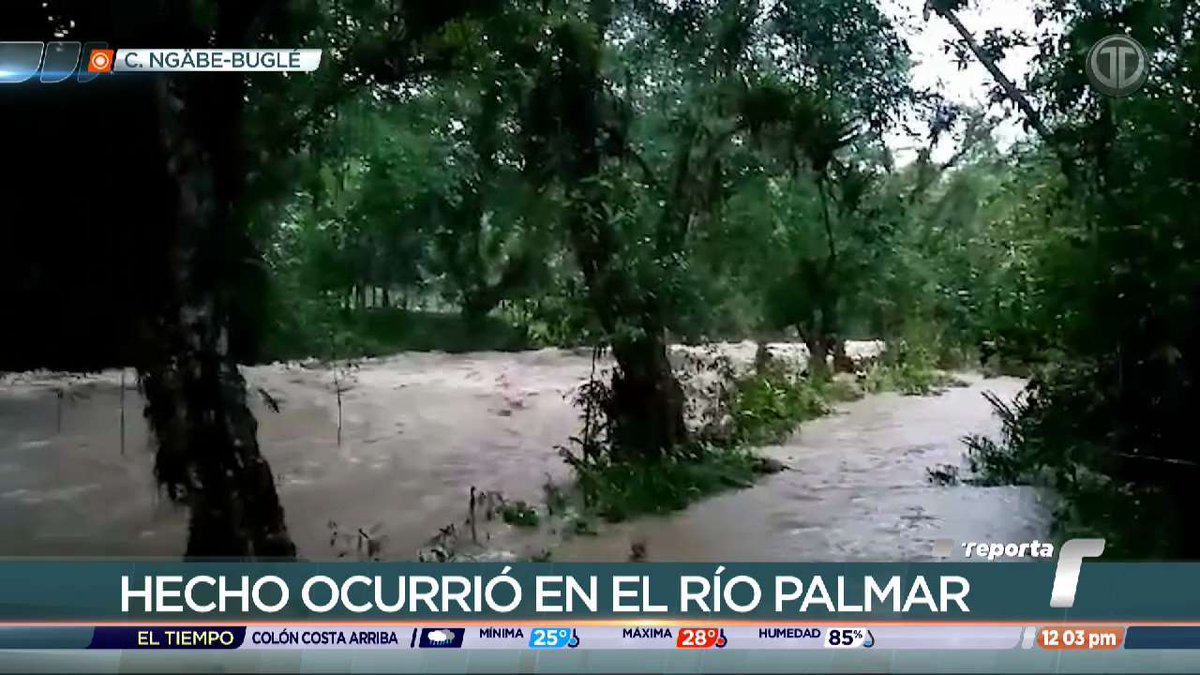 C. NGÄBE-BUGLÉ

reporta

HECHO OCURRIÓ EN EL RÍO PALMAR

EL TIEMPO COLÓN COSTA ARRIBA MÍNIMA 25° MÁXIMA 28° HUMEDAD 85% 12 03 pm